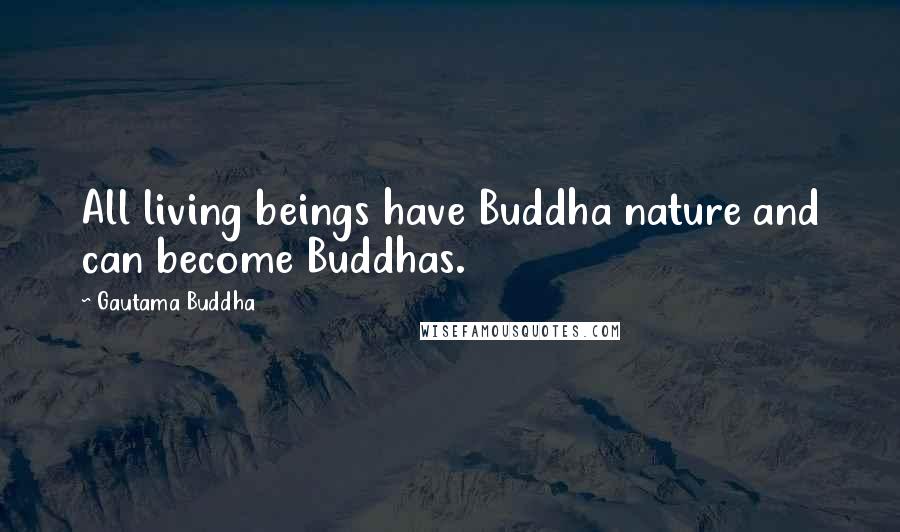 All living beings have Buddha nature and can become Buddhas.

~ Gautama Buddha

WISEFAMOUSQUOTES.COM